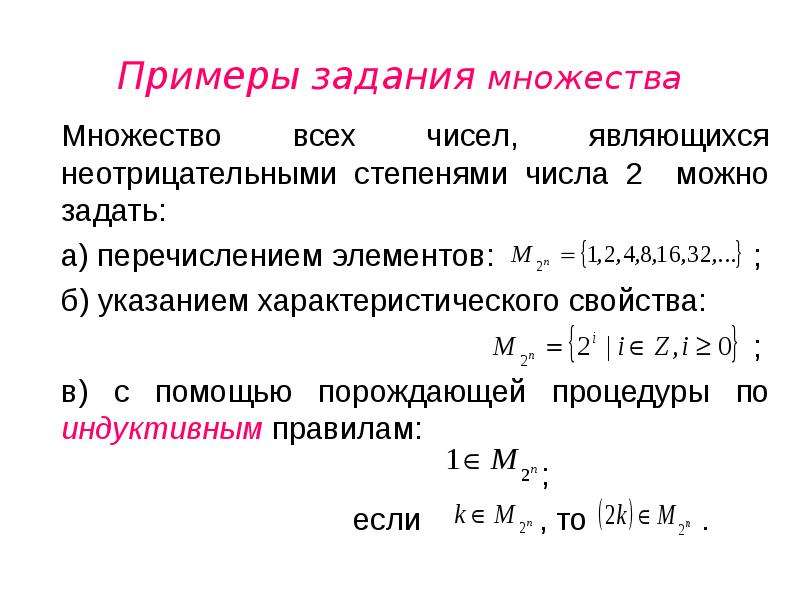 Примеры задания множества

Множество всех чисел, являющихся неотрицательными степенями числа 2 можно задать:

а) перечислением элементов: $M_{2^n} = \{1, 2, 4, 8, 16, 32, \ldots\}$ ;

б) указанием характеристического свойства:

$M_{2^n} = \{2^i \mid i \in Z, i \geq 0\}$ ;

в) с помощью порождающей процедуры по индуктивным правилам:

$1 \in M_{2^n}$;

если $k \in M_{2^n}$, то $(2k) \in M_{2^n}$ .